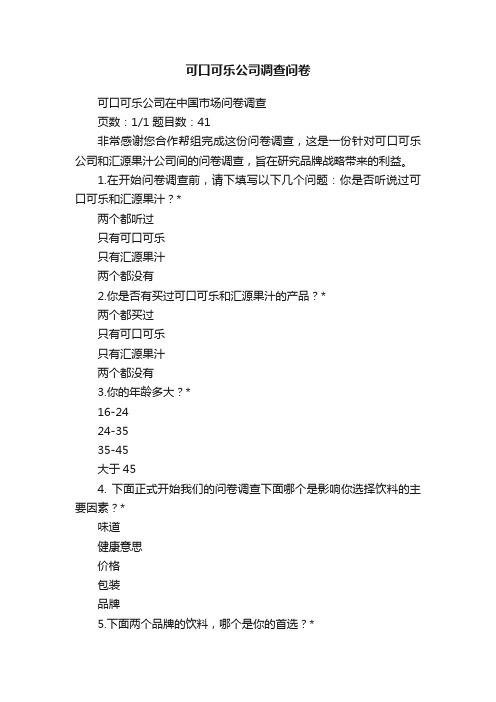 可口可乐公司调查问卷

可口可乐公司在中国市场问卷调查

页数：1/1 题目数：41

非常感谢您合作帮组完成这份问卷调查，这是一份针对可口可乐公司和汇源果汁公司间的问卷调查，旨在研究品牌战略带来的利益。

1.在开始问卷调查前，请下填写以下几个问题：你是否听说过可口可乐和汇源果汁？*

两个都听过

只有可口可乐

只有汇源果汁

两个都没有

2.你是否有买过可口可乐和汇源果汁的产品？*

两个都买过

只有可口可乐

只有汇源果汁

两个都没有

3.你的年龄多大？*

16-24

24-35

35-45

大于 45

4. 下面正式开始我们的问卷调查下面哪个是影响你选择饮料的主要因素？*

味道

健康意思

价格

包装

品牌

5.下面两个品牌的饮料，哪个是你的首选？*